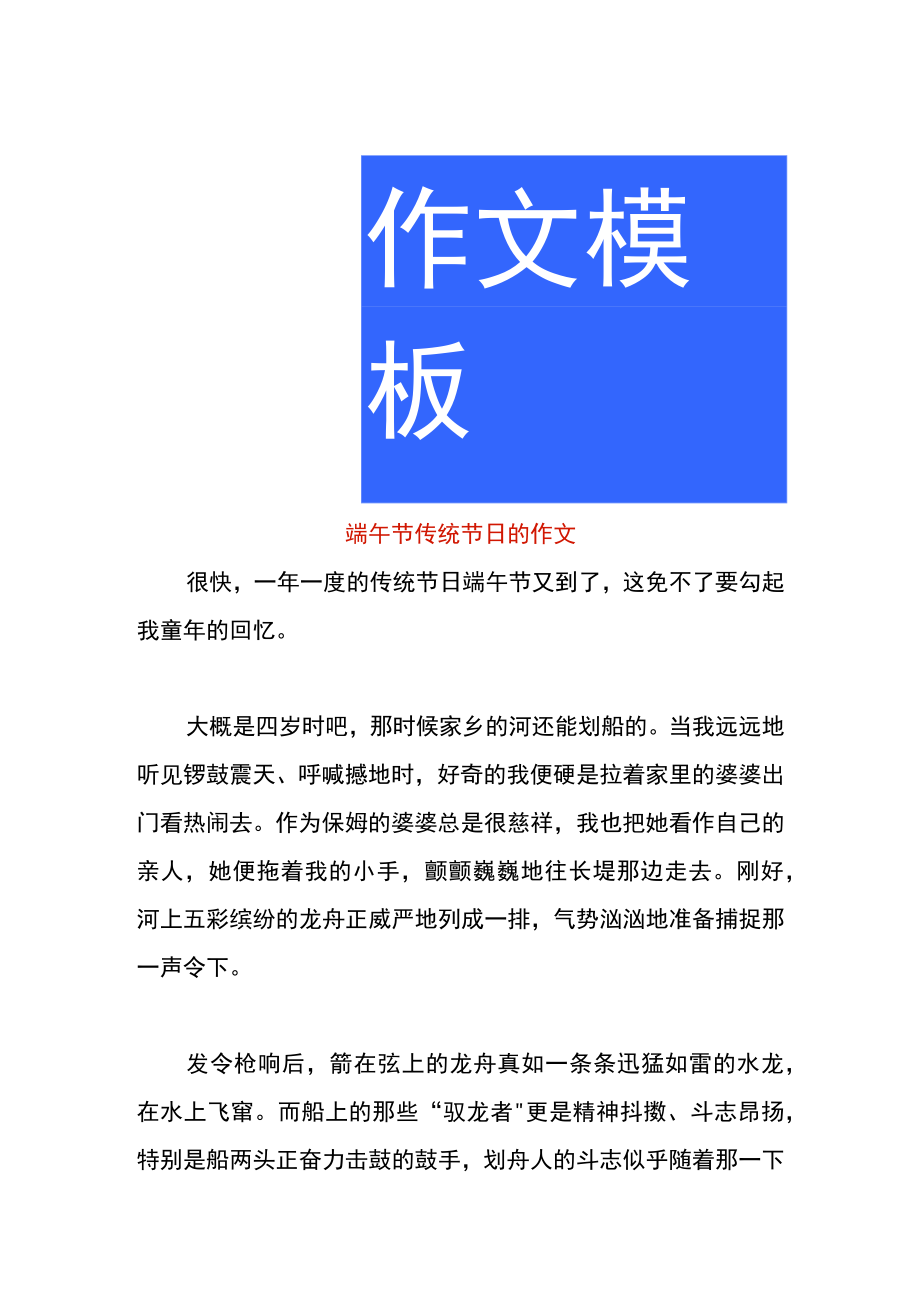 作文模板

端午节传统节日的作文

很快，一年一度的传统节日端午节又到了，这免不了要勾起我童年的回忆。

大概是四岁时吧，那时候家乡的河还能划船的。当我远远地听见锣鼓震天、呼喊撼地时，好奇的我便硬是拉着家里的婆婆出门看热闹去。作为保姆的婆婆总是很慈祥，我也把她看作自己的亲人，她便拖着我的小手，颤颤巍巍地往长堤那边走去。刚好，河上五彩缤纷的龙舟正威严地列成一排，气势汹汹地准备捕捉那一声令下。

发令枪响后，箭在弦上的龙舟真如一条条迅猛如雷的水龙，在水上飞窜。而船上的那些“驭龙者"更是精神抖擞、斗志昂扬，特别是船两头正奋力击鼓的鼓手，划舟人的斗志似乎随着那一下